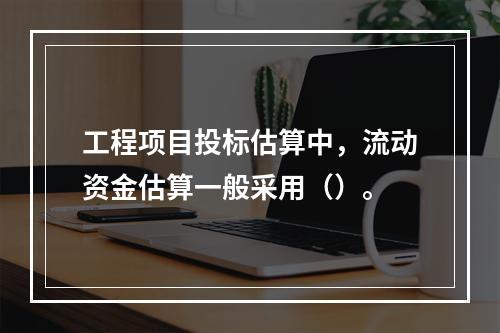 工程项目投标估算中，流动资金估算一般采用（）。